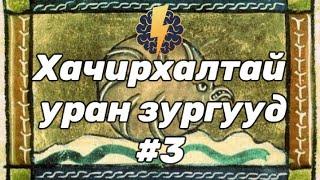 Хачирхалтай уран зургууд #3